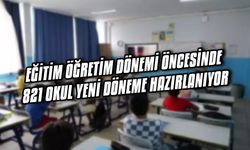 EĞİTİM ÖĞRETİM DÖNEMİ ÖNCESİNDE
821 OKUL YENİ DÖNEME HAZIRLANIYOR